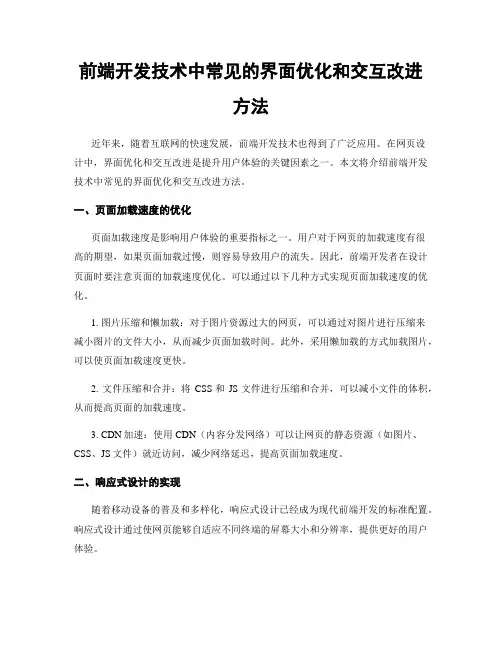 前端开发技术中常见的界面优化和交互改进方法

近年来，随着互联网的快速发展，前端开发技术也得到了广泛应用。在网页设计中，界面优化和交互改进是提升用户体验的关键因素之一。本文将介绍前端开发技术中常见的界面优化和交互改进方法。

一、页面加载速度的优化

页面加载速度是影响用户体验的重要指标之一。用户对于网页的加载速度有很高的期望，如果页面加载过慢，则容易导致用户的流失。因此，前端开发者在设计页面时要注意页面的加载速度优化。可以通过以下几种方式实现页面加载速度的优化。

1. 图片压缩和懒加载：对于图片资源过大的网页，可以通过对图片进行压缩来减小图片的文件大小，从而减少页面加载时间。此外，采用懒加载的方式加载图片，可以使页面加载速度更快。

2. 文件压缩和合并：将 CSS 和 JS 文件进行压缩和合并，可以减小文件的体积，从而提高页面的加载速度。

3. CDN 加速：使用 CDN（内容分发网络）可以让网页的静态资源（如图片、CSS、JS 文件）就近访问，减少网络延迟，提高页面加载速度。

二、响应式设计的实现

随着移动设备的普及和多样化，响应式设计已经成为现代前端开发的标准配置。响应式设计通过使网页能够自适应不同终端的屏幕大小和分辨率，提供更好的用户体验。